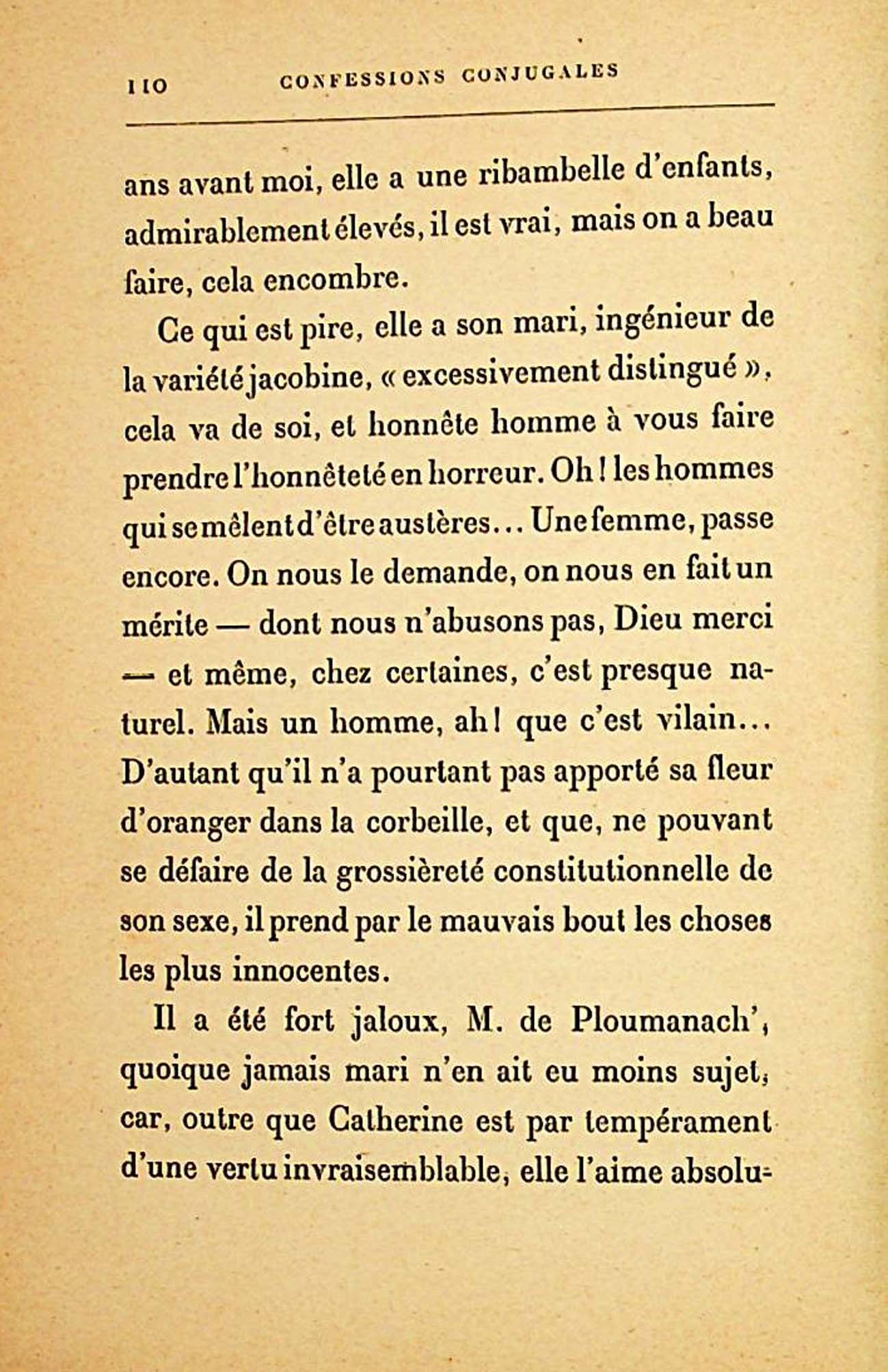 110 CONFESSIONS CONJUGALES

ans avant moi, elle a une ribambelle d'enfants, admirablement élevés, il est vrai, mais on a beau faire, cela encombre.

Ce qui est pire, elle a son mari, ingénieur de la variété jacobine, « excessivement distingué », cela va de soi, et honnête homme à vous faire prendre l'honnêteté en horreur. Oh ! les hommes qui se mêlent d'être austères... Une femme, passe encore. On nous le demande, on nous en fait un mérite — dont nous n'abusons pas, Dieu merci — et même, chez certaines, c'est presque naturel. Mais un homme, ah ! que c'est vilain... D'autant qu'il n'a pourtant pas apporté sa fleur d'oranger dans la corbeille, et que, ne pouvant se défaire de la grossièreté constitutionnelle de son sexe, il prend par le mauvais bout les choses les plus innocentes.

Il a été fort jaloux, M. de Ploumanach', quoique jamais mari n'en ait eu moins sujet, car, outre que Catherine est par tempérament d'une vertu invraisemblable, elle l'aime absolu-